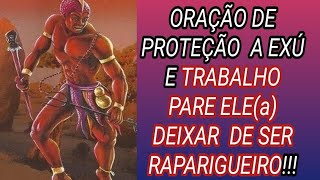 ORAÇÃO DE PROTEÇÃO A EXÚ E TRABALHO PARE ELE(a) DEIXAR DE SER RAPARIGUEIRO!!!